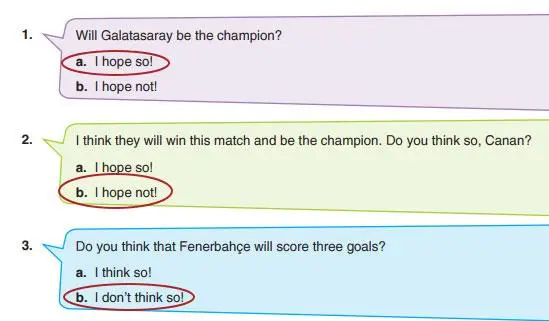 1. Will Galatasaray be the champion?

a. I hope so!

b. I hope not!

2. I think they will win this match and be the champion. Do you think so, Canan?

a. I hope so!

b. I hope not!

3. Do you think that Fenerbahçe will score three goals?

a. I think so!

b. I don't think so!